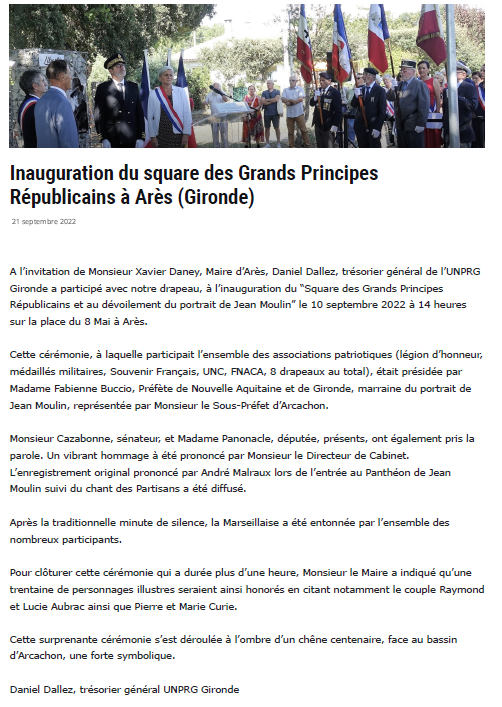 Inauguration du square des Grands Principes Républicains à Arès (Gironde)

21 septembre 2022

A l'invitation de Monsieur Xavier Daney, Maire d'Arès, Daniel Dallez, trésorier général de l'UNPRG Gironde a participé avec notre drapeau, à l'inauguration du "Square des Grands Principes Républicains et au dévoilement du portrait de Jean Moulin" le 10 septembre 2022 à 14 heures sur la place du 8 Mai à Arès.

Cette cérémonie, à laquelle participait l'ensemble des associations patriotiques (légion d'honneur, médaillés militaires, Souvenir Français, UNC, FNACA, 8 drapeaux au total), était présidée par Madame Fabienne Buccio, Préfète de Nouvelle Aquitaine et de Gironde, marraine du portrait de Jean Moulin, représentée par Monsieur le Sous-Préfet d'Arcachon.

Monsieur Cazabonne, sénateur, et Madame Panonacle, députée, présents, ont également pris la parole. Un vibrant hommage à été prononcé par Monsieur le Directeur de Cabinet. L'enregistrement original prononcé par André Malraux lors de l'entrée au Panthéon de Jean Moulin suivi du chant des Partisans a été diffusé.

Après la traditionnelle minute de silence, la Marseillaise a été entonnée par l'ensemble des nombreux participants.

Pour clôturer cette cérémonie qui a durée plus d'une heure, Monsieur le Maire a indiqué qu'une trentaine de personnages illustres seraient ainsi honorés en citant notamment le couple Raymond et Lucie Aubrac ainsi que Pierre et Marie Curie.

Cette surprenante cérémonie s'est déroulée à l'ombre d'un chêne centenaire, face au bassin d'Arcachon, une forte symbolique.

Daniel Dallez, trésorier général UNPRG Gironde